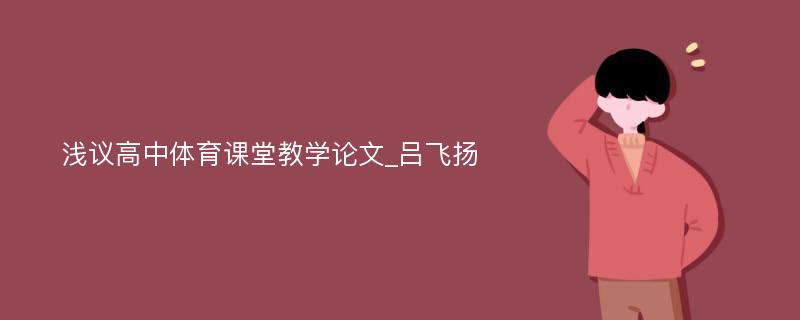 浅议高中体育课堂教学论文_吕飞扬